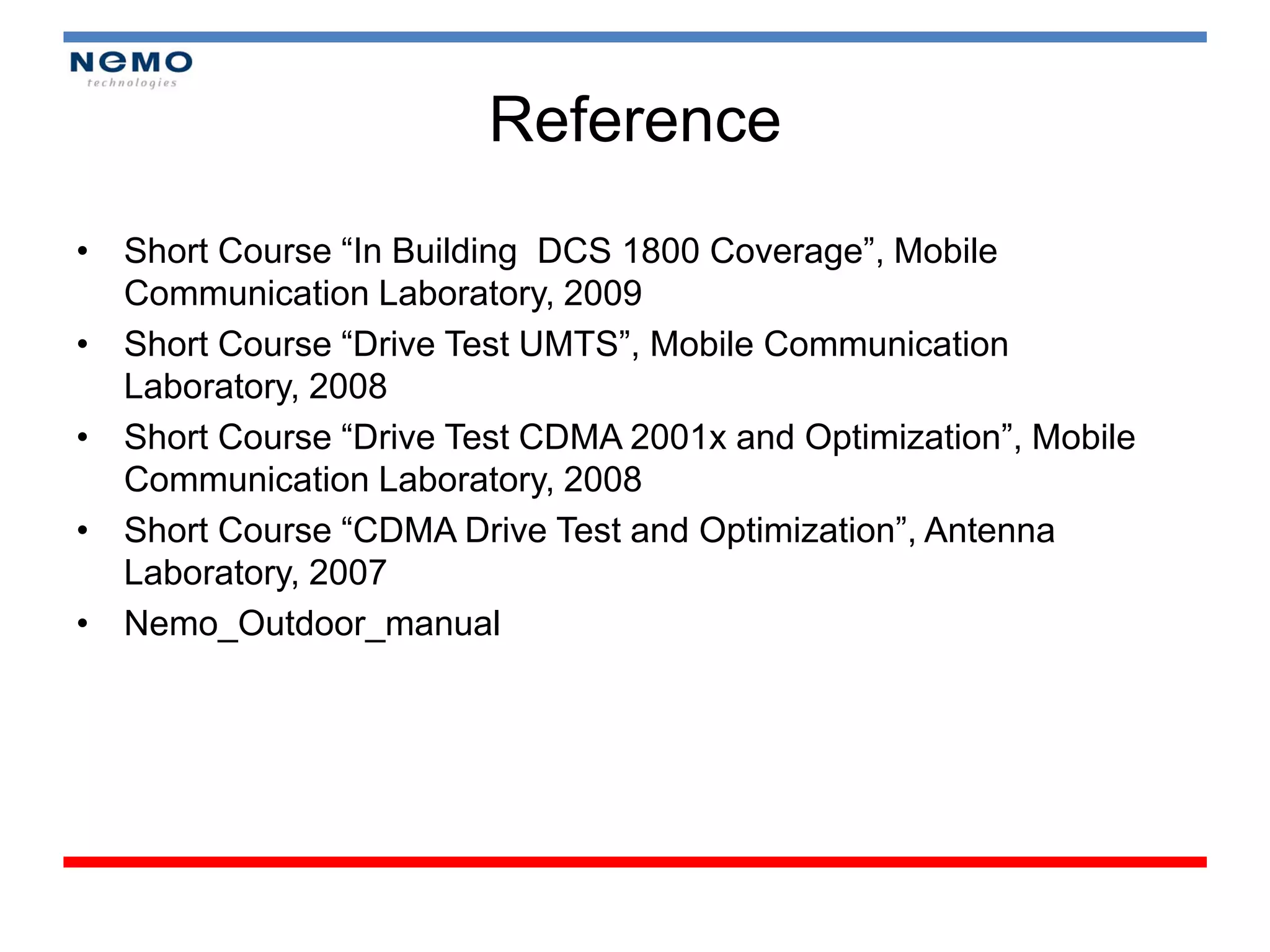 NEMO
technologies

Reference

• Short Course “In Building  DCS 1800 Coverage”, Mobile Communication Laboratory, 2009
• Short Course “Drive Test UMTS”, Mobile Communication Laboratory, 2008
• Short Course “Drive Test CDMA 2001x and Optimization”, Mobile Communication Laboratory, 2008
• Short Course “CDMA Drive Test and Optimization”, Antenna Laboratory, 2007
• Nemo_Outdoor_manual